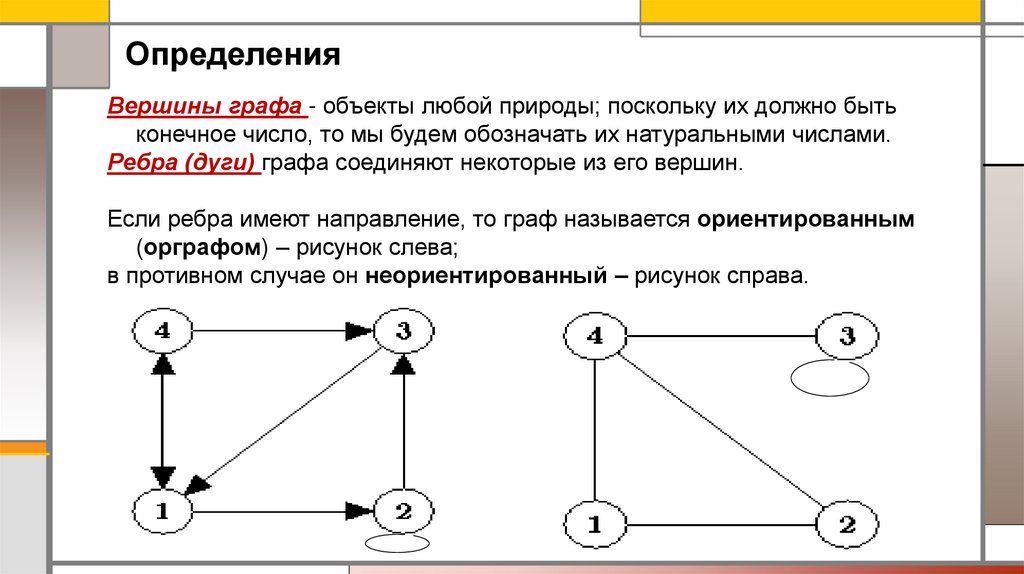 Определения

Вершины графа - объекты любой природы; поскольку их должно быть конечное число, то мы будем обозначать их натуральными числами.
Ребра (дуги) графа соединяют некоторые из его вершин.

Если ребра имеют направление, то граф называется ориентированным (орграфом) – рисунок слева;
в противном случае он неориентированный – рисунок справа.

4
3
1
2
4
3
1
2